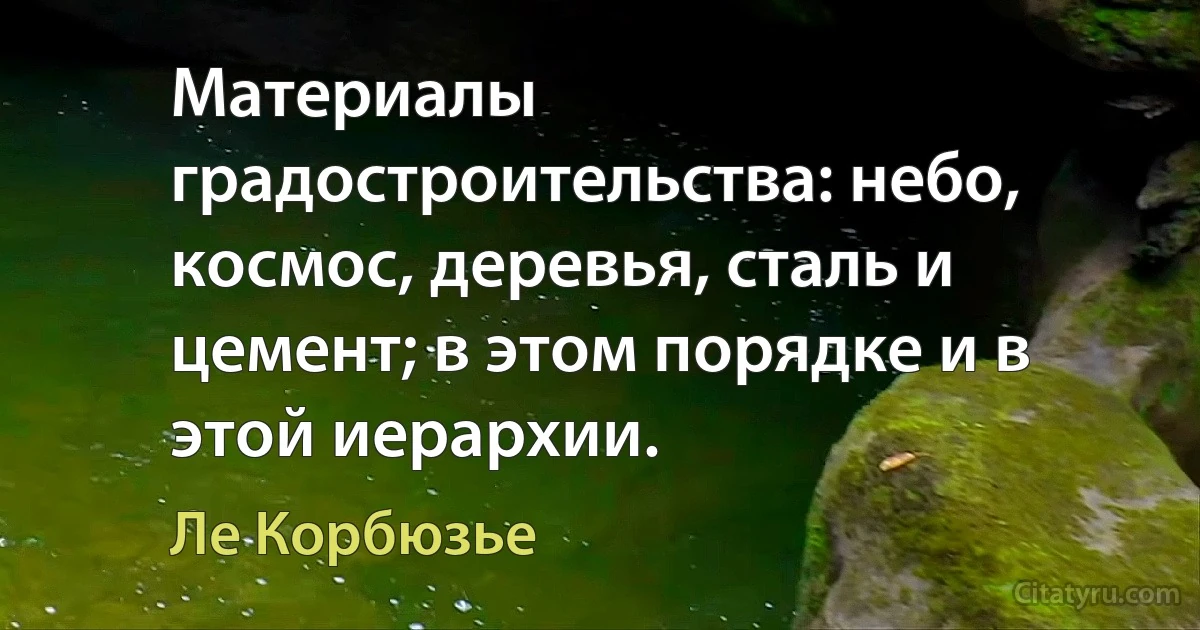 Материалы градостроительства: небо, космос, деревья, сталь и цемент; в этом порядке и в этой иерархии.

Ле Корбюзье

Citatyru.com